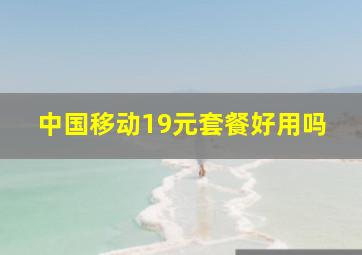 中国移动19元套餐好用吗